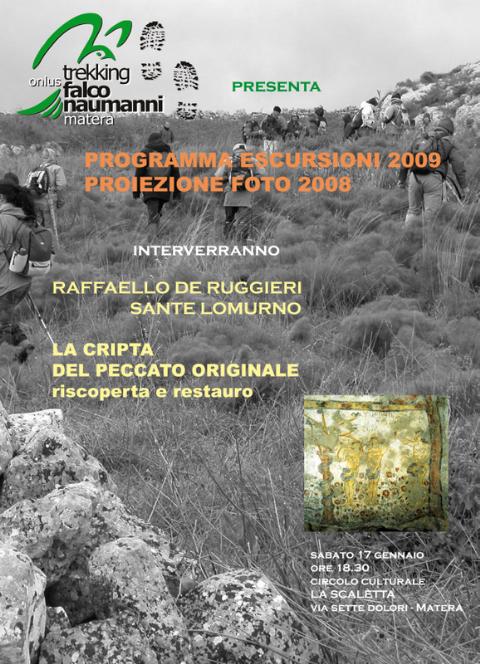 onlus trekking falco naumanni matera

PRESENTA

PROGRAMMA ESCURSIONI 2009
PROIEZIONE FOTO 2008

INTERVERRANNO

RAFFAELLO DE RUGGIERI
SANTE LOMURNO

LA CRIPTA
DEL PECCATO ORIGINALE
riscoperta e restauro

SABATO 17 GENNAIO
ORE 18.30
CIRCOLO CULTURALE
LA SCALETTA
VIA SETTE DOLORI - MATERA